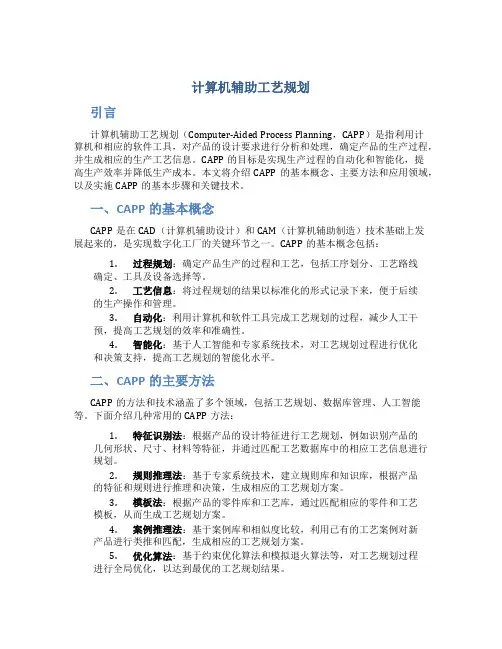 计算机辅助工艺规划

引言

计算机辅助工艺规划（Computer-Aided Process Planning，CAPP）是指利用计算机和相应的软件工具，对产品的设计要求进行分析和处理，确定产品的生产过程，并生成相应的生产工艺信息。CAPP 的目标是实现生产过程的自动化和智能化，提高生产效率并降低生产成本。本文将介绍 CAPP 的基本概念、主要方法和应用领域，以及实施 CAPP 的基本步骤和关键技术。

一、CAPP 的基本概念

CAPP 是在 CAD（计算机辅助设计）和 CAM（计算机辅助制造）技术基础上发展起来的，是实现数字化工厂的关键环节之一。CAPP 的基本概念包括：

1. 过程规划：确定产品生产的过程和工艺，包括工序划分、工艺路线确定、工具及设备选择等。
2. 工艺信息：将过程规划的结果以标准化的形式记录下来，便于后续的生产操作和管理。
3. 自动化：利用计算机和软件工具完成工艺规划的过程，减少人工干预，提高工艺规划的效率和准确性。
4. 智能化：基于人工智能和专家系统技术，对工艺规划过程进行优化和决策支持，提高工艺规划的智能化水平。

二、CAPP 的主要方法

CAPP 的方法和技术涵盖了多个领域，包括工艺规划、数据库管理、人工智能等。下面介绍几种常用的 CAPP 方法：

1. 特征识别法：根据产品的设计特征进行工艺规划，例如识别产品的几何形状、尺寸、材料等特征，并通过匹配工艺数据库中的相应工艺信息进行规划。
2. 规则推理法：基于专家系统技术，建立规则库和知识库，根据产品的特征和规则进行推理和决策，生成相应的工艺规划方案。
3. 模板法：根据产品的零件库和工艺库，通过匹配相应的零件和工艺模板，从而生成工艺规划方案。
4. 案例推理法：基于案例库和相似度比较，利用已有的工艺案例对新产品进行类推和匹配，生成相应的工艺规划方案。
5. 优化算法：基于约束优化算法和模拟退火算法等，对工艺规划过程进行全局优化，以达到最优的工艺规划结果。